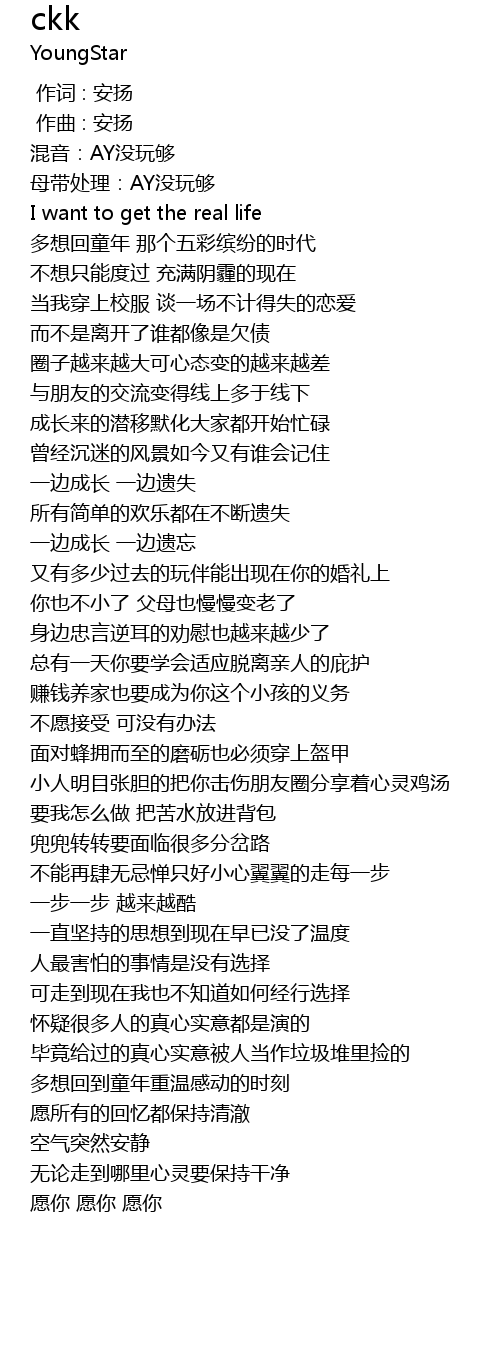 ckk
YoungStar

作词 : 安扬
作曲 : 安扬
混音：AY没玩够
母带处理：AY没玩够
I want to get the real life
多想回童年 那个五彩缤纷的时代
不想只能度过 充满阴霾的现在
当我穿上校服 谈一场不计得失的恋爱
而不是离开了谁都像是欠债
圈子越来越大可心态变的越来越差
与朋友的交流变得线上多于线下
成长来的潜移默化大家都开始忙碌
曾经沉迷的风景如今又有谁会记住
一边成长 一边遗失
所有简单的欢乐都在不断遗失
一边成长 一边遗忘
又有多少过去的玩伴能出现在你的婚礼上
你也不小了 父母也慢慢变老了
身边忠言逆耳的劝慰也越来越少了
总有一天你要学会适应脱离亲人的庇护
赚钱养家也要成为你这个小孩的义务
不愿接受 可没有办法
面对蜂拥而至的磨砺也必须穿上盔甲
小人明目张胆的把你击伤朋友圈分享着心灵鸡汤
要我怎么做 把苦水放进背包
兜兜转转要面临很多分岔路
不能再肆无忌惮只好小心翼翼的走每一步
一步一步 越来越酷
一直坚持的思想到现在早已没了温度
人最害怕的事情是没有选择
可走到现在我也不知道如何经行选择
怀疑很多人的真心实意都是演的
毕竟给过的真心实意被人当作垃圾堆里捡的
多想回到童年重温感动的时刻
愿所有的回忆都保持清澈
空气突然安静
无论走到哪里心灵要保持干净
愿你 愿你 愿你